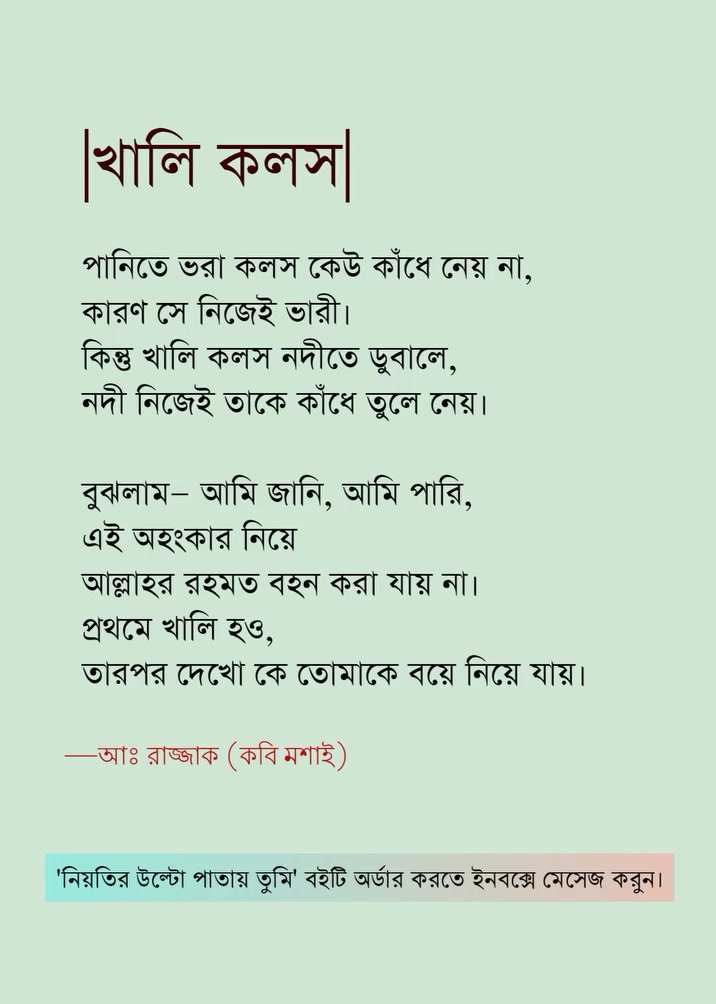 |খালি কলস|

পানিতে ভরা কলস কেউ কাঁধে নেয় না,
কারণ সে নিজেই ভারী।
কিন্তু খালি কলস নদীতে ডুবালে,
নদী নিজেই তাকে কাঁধে তুলে নেয়।

বুঝলাম– আমি জানি, আমি পারি,
এই অহংকার নিয়ে
আল্লাহর রহমত বহন করা যায় না।
প্রথমে খালি হও,
তারপর দেখো কে তোমাকে বয়ে নিয়ে যায়।

—আঃ রাজ্জাক (কবি মশাই)

'নিয়তির উল্টো পাতায় তুমি' বইটি অর্ডার করতে ইনবক্সে মেসেজ করুন।